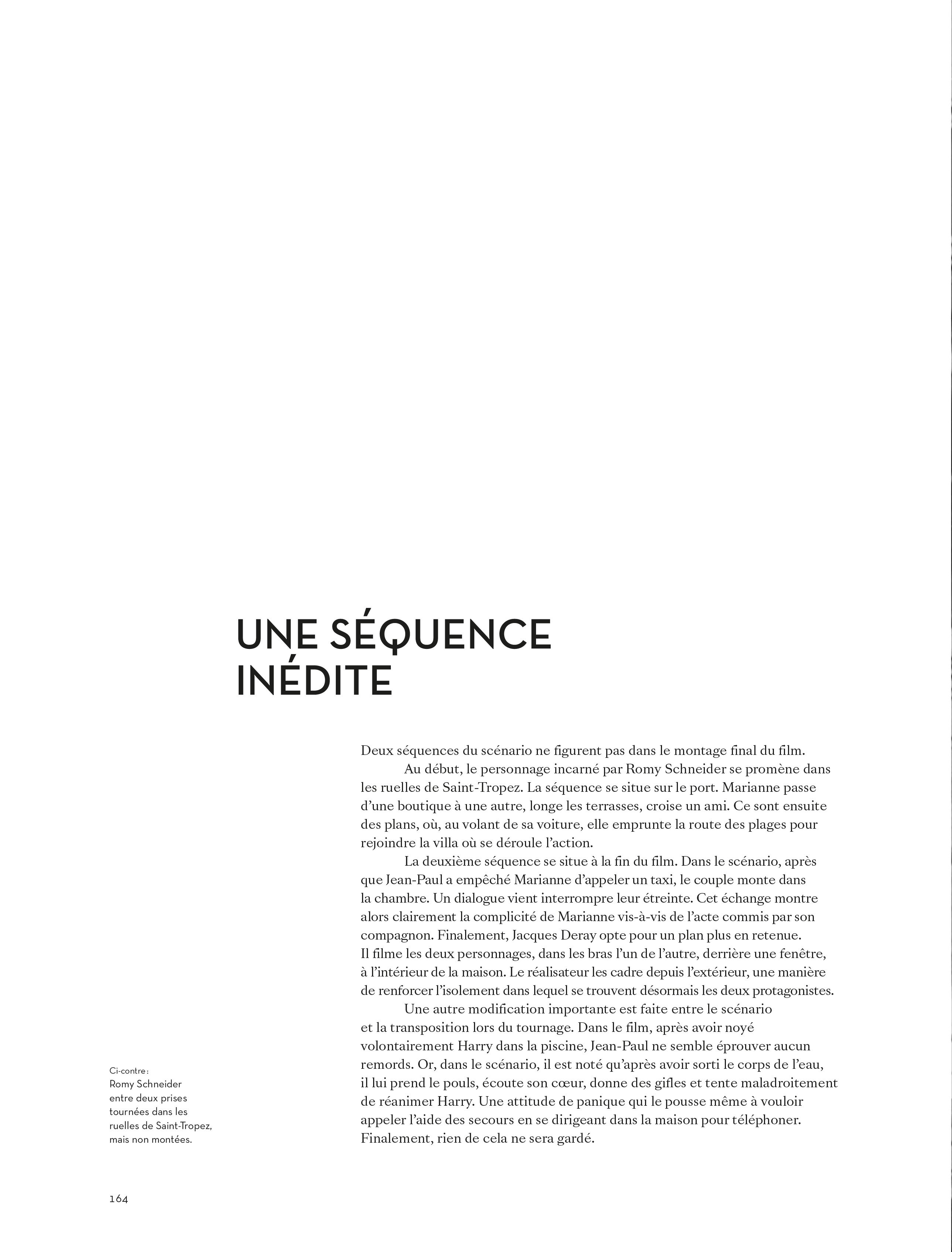 UNE SÉQUENCE INÉDITE

Deux séquences du scénario ne figurent pas dans le montage final du film.

Au début, le personnage incarné par Romy Schneider se promène dans les ruelles de Saint-Tropez. La séquence se situe sur le port. Marianne passe d'une boutique à une autre, longe les terrasses, croise un ami. Ce sont ensuite des plans, où, au volant de sa voiture, elle emprunte la route des plages pour rejoindre la villa où se déroule l'action.

La deuxième séquence se situe à la fin du film. Dans le scénario, après que Jean-Paul a empêché Marianne d'appeler un taxi, le couple monte dans la chambre. Un dialogue vient interrompre leur étreinte. Cet échange montre alors clairement la complicité de Marianne vis-à-vis de l'acte commis par son compagnon. Finalement, Jacques Deray opte pour un plan plus en retenue. Il filme les deux personnages, dans les bras l'un de l'autre, derrière une fenêtre, à l'intérieur de la maison. Le réalisateur les cadre depuis l'extérieur, une manière de renforcer l'isolement dans lequel se trouvent désormais les deux protagonistes.

Une autre modification importante est faite entre le scénario et la transposition lors du tournage. Dans le film, après avoir noyé volontairement Harry dans la piscine, Jean-Paul ne semble éprouver aucun remords. Or, dans le scénario, il est noté qu'après avoir sorti le corps de l'eau, il lui prend le pouls, écoute son cœur, donne des gifles et tente maladroitement de réanimer Harry. Une attitude de panique qui le pousse même à vouloir appeler l'aide des secours en se dirigeant dans la maison pour téléphoner. Finalement, rien de cela ne sera gardé.

Ci-contre :
Romy Schneider entre deux prises tournées dans les ruelles de Saint-Tropez, mais non montées.

164